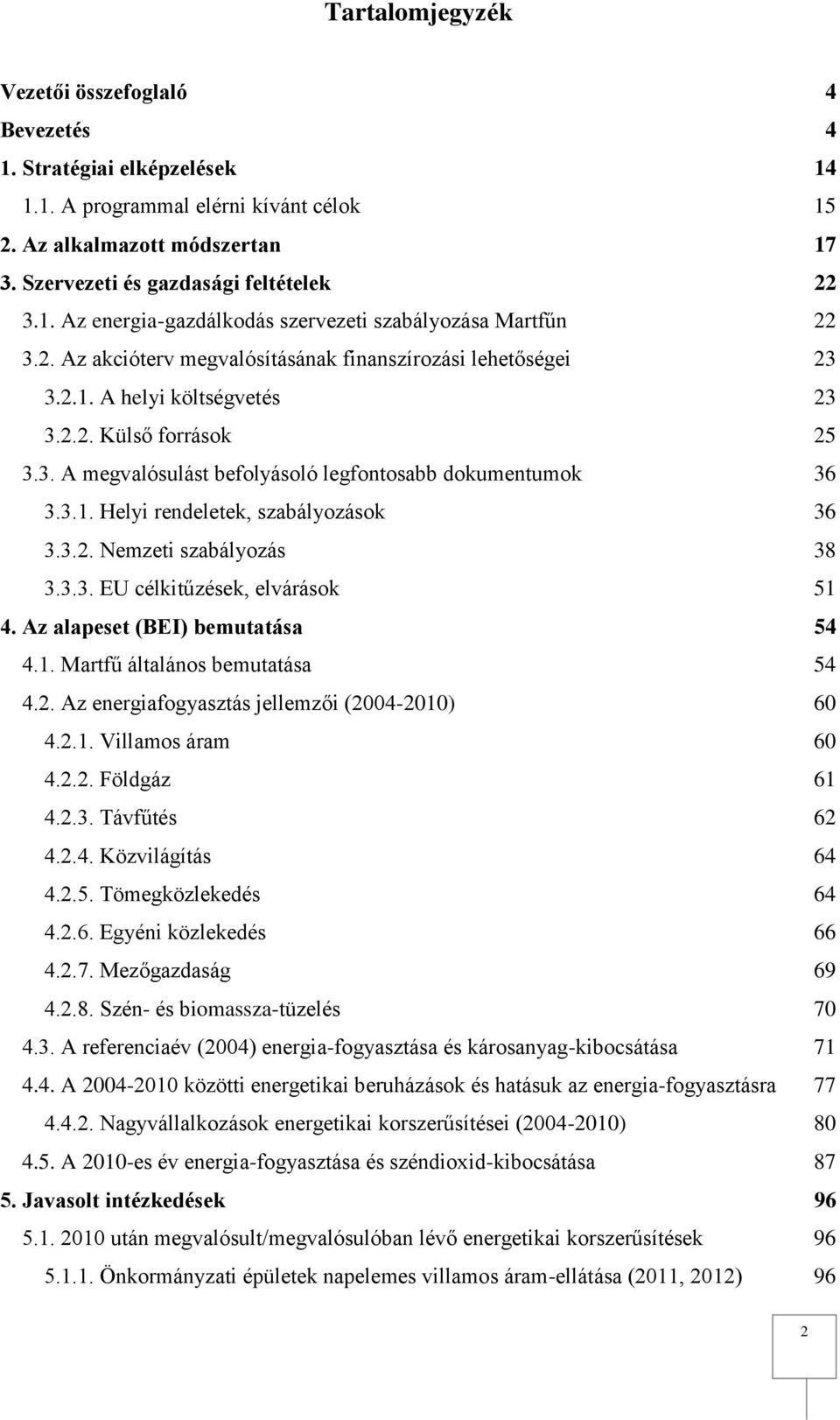 Tartalomjegyzék

Vezetői összefoglaló 4
Bevezetés 4
1. Stratégiai elképzelések 14
1.1. A programmal elérni kívánt célok 15
2. Az alkalmazott módszertan 17
3. Szervezeti és gazdasági feltételek 22
3.1. Az energia-gazdálkodás szervezeti szabályozása Martfűn 22
3.2. Az akcióterv megvalósításának finanszírozási lehetőségei 23
3.2.1. A helyi költségvetés 23
3.2.2. Külső források 25
3.3. A megvalósulást befolyásoló legfontosabb dokumentumok 36
3.3.1. Helyi rendeletek, szabályozások 36
3.3.2. Nemzeti szabályozás 38
3.3.3. EU célkitűzések, elvárások 51
4. Az alapeset (BEI) bemutatása 54
4.1. Martfű általános bemutatása 54
4.2. Az energiafogyasztás jellemzői (2004-2010) 60
4.2.1. Villamos áram 60
4.2.2. Földgáz 61
4.2.3. Távfűtés 62
4.2.4. Közvilágítás 64
4.2.5. Tömegközlekedés 64
4.2.6. Egyéni közlekedés 66
4.2.7. Mezőgazdaság 69
4.2.8. Szén- és biomassza-tüzelés 70
4.3. A referenciaév (2004) energia-fogyasztása és károsanyag-kibocsátása 71
4.4. A 2004-2010 közötti energetikai beruházások és hatásuk az energia-fogyasztásra 77
4.4.2. Nagyvállalkozások energetikai korszerűsítései (2004-2010) 80
4.5. A 2010-es év energia-fogyasztása és széndioxid-kibocsátása 87
5. Javasolt intézkedések 96
5.1. 2010 után megvalósult/megvalósulóban lévő energetikai korszerűsítések 96
5.1.1. Önkormányzati épületek napelemes villamos áram-ellátása (2011, 2012) 96

2